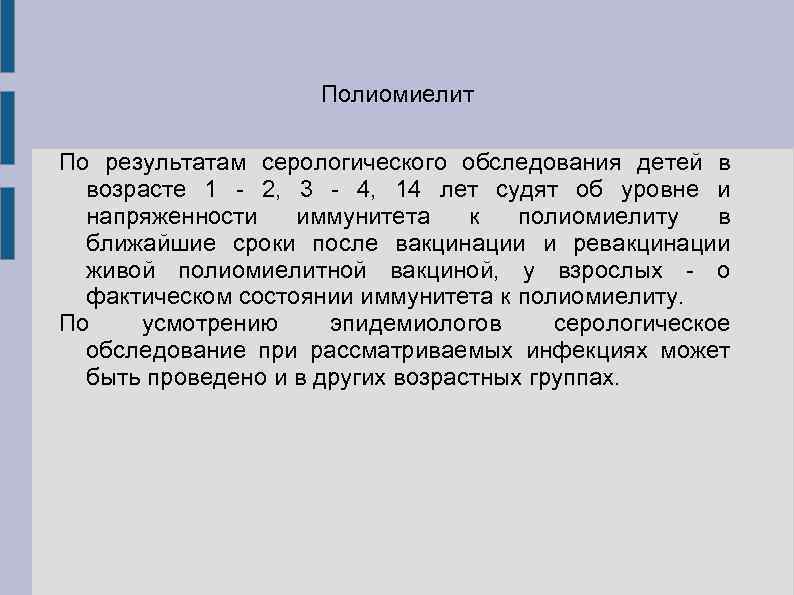 Полиомиелит

По результатам серологического обследования детей в возрасте 1 - 2, 3 - 4, 14 лет судят об уровне и напряженности иммунитета к полиомиелиту в ближайшие сроки после вакцинации и ревакцинации живой полиомиелитной вакциной, у взрослых - о фактическом состоянии иммунитета к полиомиелиту.

По усмотрению эпидемиологов серологическое обследование при рассматриваемых инфекциях может быть проведено и в других возрастных группах.